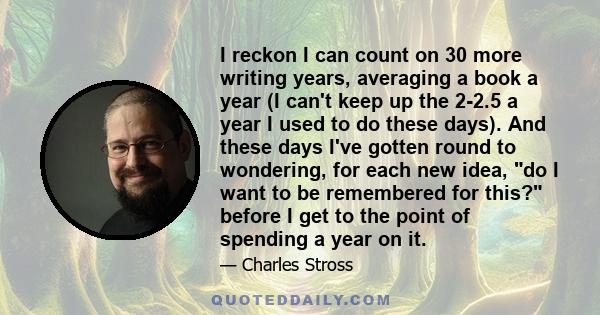 I reckon I can count on 30 more writing years, averaging a book a year (I can't keep up the 2-2.5 a year I used to do these days). And these days I've gotten round to wondering, for each new idea, "do I want to be remembered for this?" before I get to the point of spending a year on it.

— Charles Stross

QUOTEDDAILY.COM